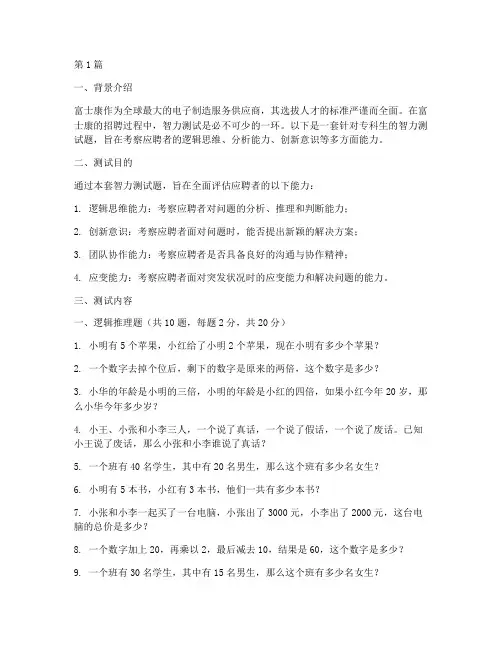 第 1 篇

一、背景介绍

富士康作为全球最大的电子制造服务供应商，其选拔人才的标准严谨而全面。在富士康的招聘过程中，智力测试是必不可少的一环。以下是一套针对专科生的智力测试题，旨在考察应聘者的逻辑思维、分析能力、创新意识等多方面能力。

二、测试目的

通过本套智力测试题，旨在全面评估应聘者的以下能力：

1. 逻辑思维能力：考察应聘者对问题的分析、推理和判断能力；

2. 创新意识：考察应聘者面对问题时，能否提出新颖的解决方案；

3. 团队协作能力：考察应聘者是否具备良好的沟通与协作精神；

4. 应变能力：考察应聘者面对突发状况时的应变能力和解决问题的能力。

三、测试内容

一、逻辑推理题（共 10 题，每题 2 分，共 20 分）

1. 小明有 5 个苹果，小红给了小明 2 个苹果，现在小明有多少个苹果？

2. 一个数字去掉个位后，剩下的数字是原来的两倍，这个数字是多少？

3. 小华的年龄是小明的三倍，小明的年龄是小红的四倍，如果小红今年 20 岁，那么小华今年多少岁？

4. 小王、小张和小李三人，一个说了真话，一个说了假话，一个说了废话。已知小王说了废话，那么小张和小李谁说了真话？

5. 一个班有 40 名学生，其中有 20 名男生，那么这个班有多少名女生？

6. 小明有 5 本书，小红有 3 本书，他们一共有多少本书？

7. 小张和小李一起买了一台电脑，小张出了 3000 元，小李出了 2000 元，这台电脑的总价是多少？

8. 一个数字加上 20，再乘以 2，最后减去 10，结果是 60，这个数字是多少？

9. 一个班有 30 名学生，其中有 15 名男生，那么这个班有多少名女生？